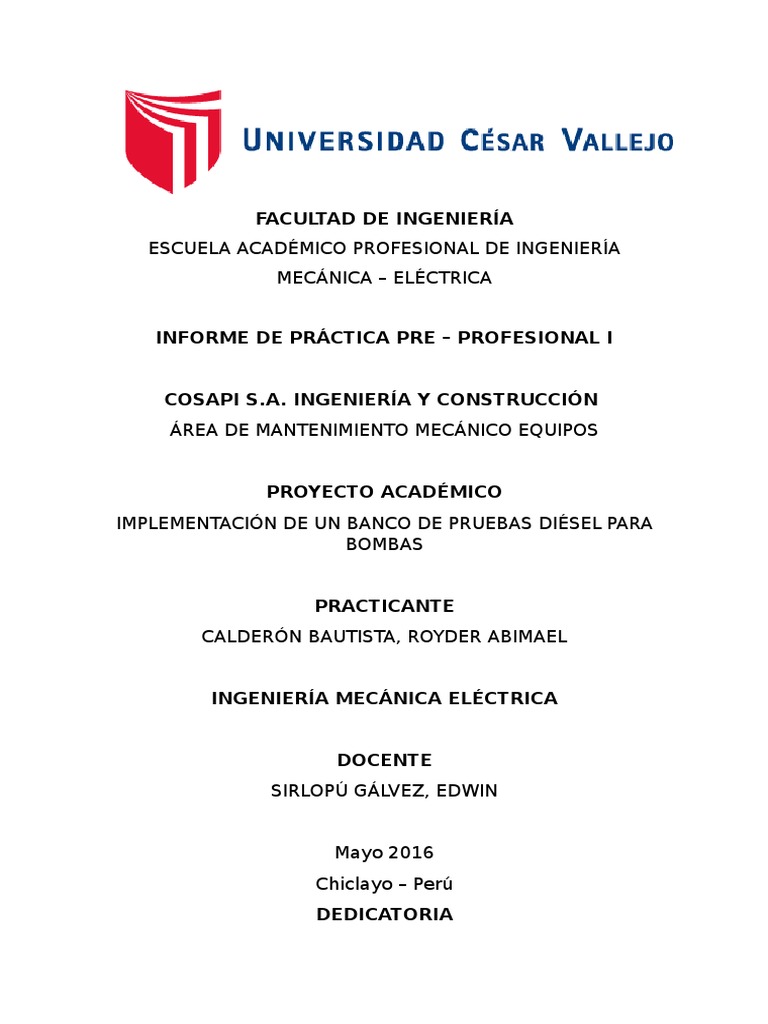 UNIVERSIDAD CÉSAR VALLEJO

FACULTAD DE INGENIERÍA
ESCUELA ACADÉMICO PROFESIONAL DE INGENIERÍA MECÁNICA – ELÉCTRICA

INFORME DE PRÁCTICA PRE – PROFESIONAL I

COSAPI S.A. INGENIERÍA Y CONSTRUCCIÓN
ÁREA DE MANTENIMIENTO MECÁNICO EQUIPOS

PROYECTO ACADÉMICO
IMPLEMENTACIÓN DE UN BANCO DE PRUEBAS DIÉSEL PARA BOMBAS

PRACTICANTE
CALDERÓN BAUTISTA, ROYDER ABIMAEL

INGENIERÍA MECÁNICA ELÉCTRICA

DOCENTE
SIRLOPÚ GÁLVEZ, EDWIN

Mayo 2016
Chiclayo – Perú
DEDICATORIA